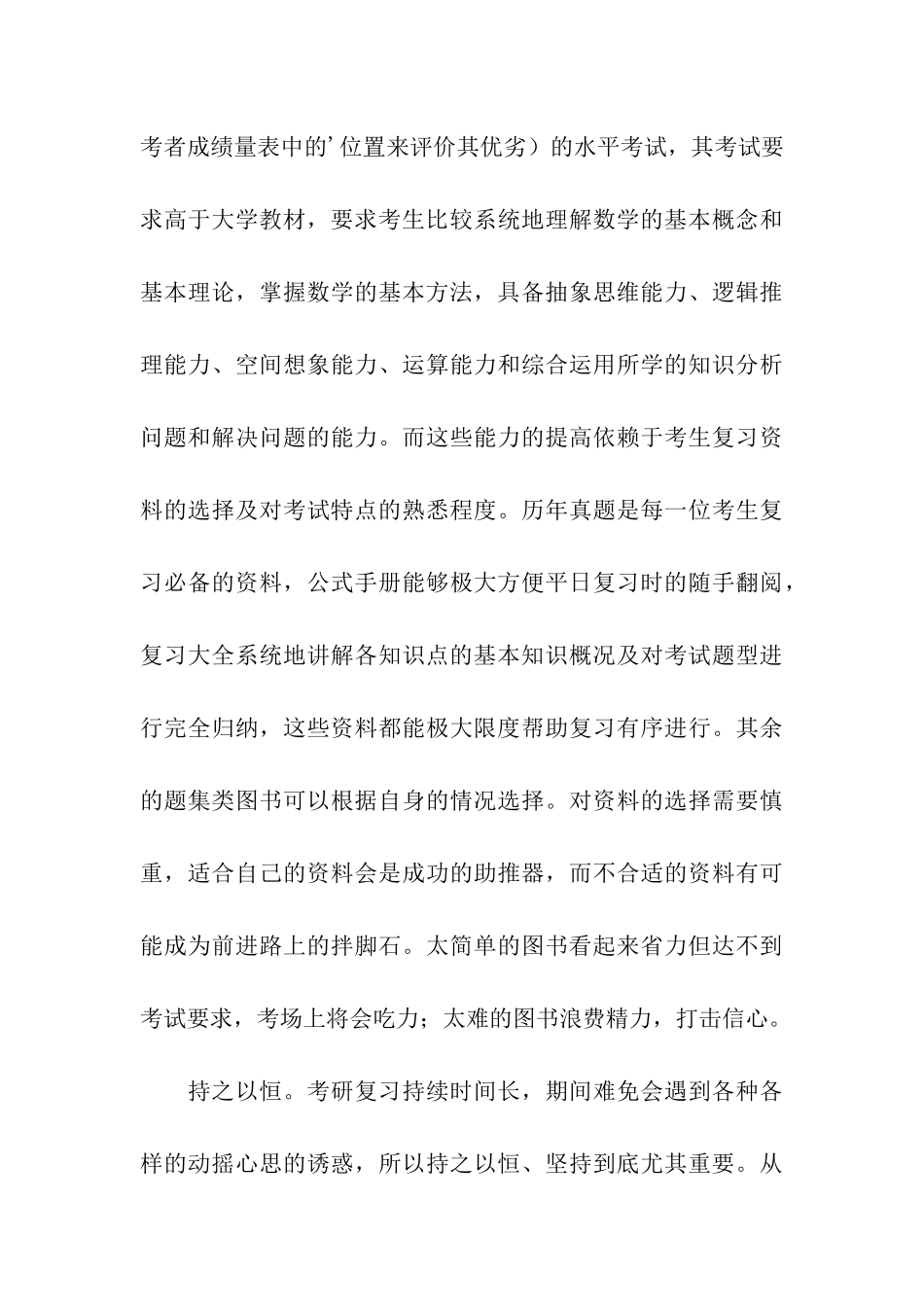 考者成绩量表中的’位置来评价其优劣）的水平考试，其考试要求高于大学教材，要求考生比较系统地理解数学的基本概念和基本理论，掌握数学的基本方法，具备抽象思维能力、逻辑推理能力、空间想象能力、运算能力和综合运用所学的知识分析问题和解决问题的能力。而这些能力的提高依赖于考生复习资料的选择及对考试特点的熟悉程度。历年真题是每一位考生复习必备的资料，公式手册能够极大方便平日复习时的随手翻阅，复习大全系统地讲解各知识点的基本知识概况及对考试题型进行完全归纳，这些资料都能极大限度帮助复习有序进行。其余的题集类图书可以根据自身的情况选择。对资料的选择需要慎重，适合自己的资料会是成功的助推器，而不合适的资料有可能成为前进路上的拌脚石。太简单的图书看起来省力但达不到考试要求，考场上将会吃力；太难的图书浪费精力，打击信心。

持之以恒。考研复习持续时间长，期间难免会遇到各种各样的动摇心思的诱惑，所以持之以恒、坚持到底尤其重要。从